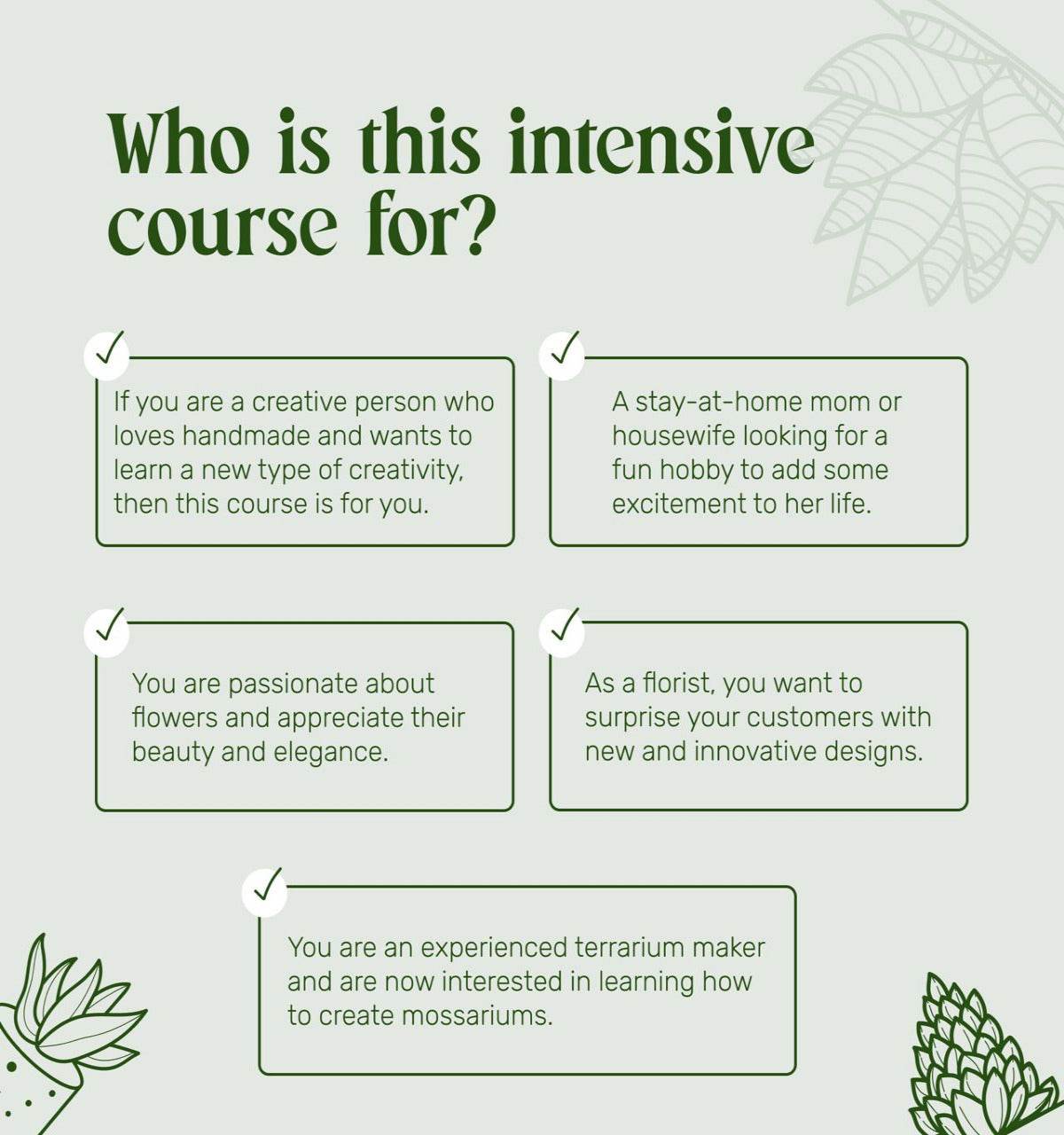 Who is this intensive course for?

✓
If you are a creative person who loves handmade and wants to learn a new type of creativity, then this course is for you.

✓
A stay-at-home mom or housewife looking for a fun hobby to add some excitement to her life.

✓
You are passionate about flowers and appreciate their beauty and elegance.

✓
As a florist, you want to surprise your customers with new and innovative designs.

✓
You are an experienced terrarium maker and are now interested in learning how to create mossariums.